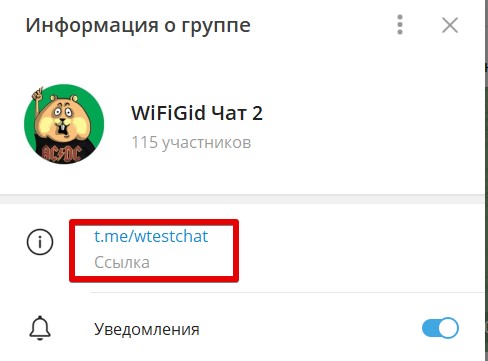 Информация о группе

AC/DC

WiFiGid Чат 2
115 участников

t.me/wtestchat
Ссылка

Уведомления